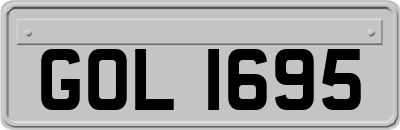 GOL 1695